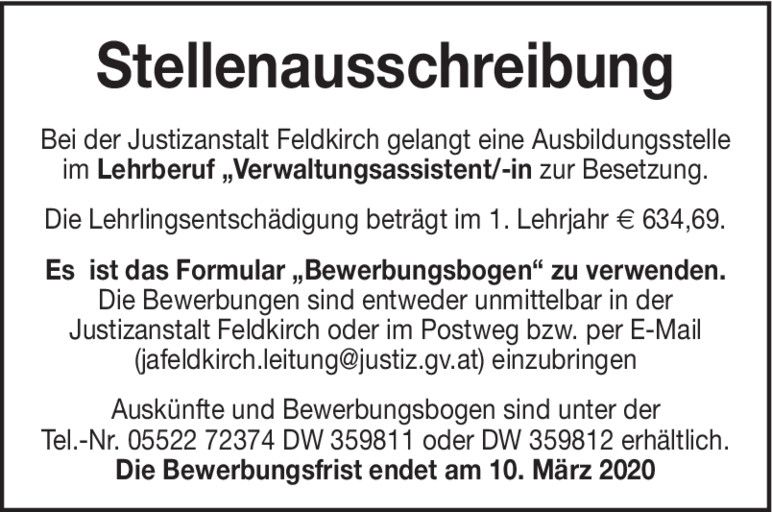 Stellenausschreibung

Bei der Justizanstalt Feldkirch gelangt eine Ausbildungsstelle im Lehrberuf „Verwaltungsassistent/-in zur Besetzung.

Die Lehrlingsentschädigung beträgt im 1. Lehrjahr € 634,69.

Es ist das Formular „Bewerbungsbogen“ zu verwenden. Die Bewerbungen sind entweder unmittelbar in der Justizanstalt Feldkirch oder im Postweg bzw. per E-Mail (jafeldkirch.leitung@justiz.gv.at) einzubringen

Auskünfte und Bewerbungsbogen sind unter der Tel.-Nr. 05522 72374 DW 359811 oder DW 359812 erhältlich.
Die Bewerbungsfrist endet am 10. März 2020